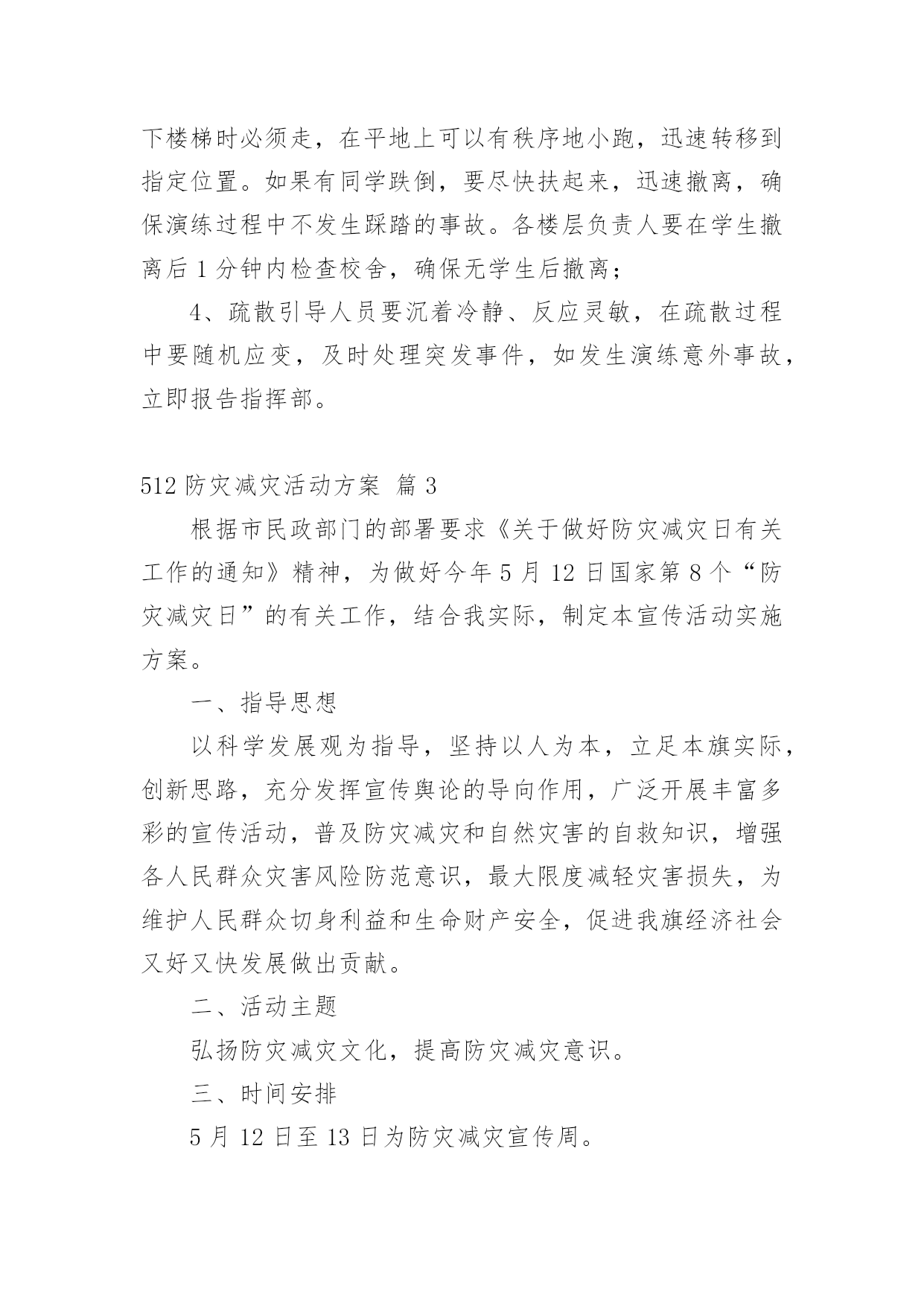 下楼梯时必须走，在平地上可以有秩序地小跑，迅速转移到指定位置。如果有同学跌倒，要尽快扶起来，迅速撤离，确保演练过程中不发生踩踏的事故。各楼层负责人要在学生撤离后 1 分钟内检查校舍，确保无学生后撤离；

4、疏散引导人员要沉着冷静、反应灵敏，在疏散过程中要随机应变，及时处理突发事件，如发生演练意外事故，立即报告指挥部。

512 防灾减灾活动方案 篇 3

根据市民政部门的部署要求《关于做好防灾减灾日有关工作的通知》精神，为做好今年 5 月 12 日国家第 8 个“防灾减灾日”的有关工作，结合我实际，制定本宣传活动实施方案。

一、指导思想

以科学发展观为指导，坚持以人为本，立足本旗实际，创新思路，充分发挥宣传舆论的导向作用，广泛开展丰富多彩的宣传活动，普及防灾减灾和自然灾害的自救知识，增强各人民群众灾害风险防范意识，最大限度减轻灾害损失，为维护人民群众切身利益和生命财产安全，促进我旗经济社会又好又快发展做出贡献。

二、活动主题

弘扬防灾减灾文化，提高防灾减灾意识。

三、时间安排

5 月 12 日至 13 日为防灾减灾宣传周。